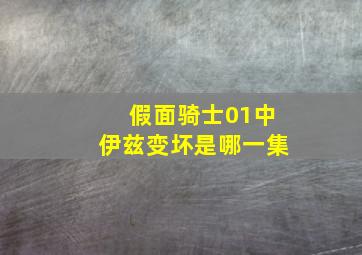 假面骑士01中
伊兹变坏是哪一集